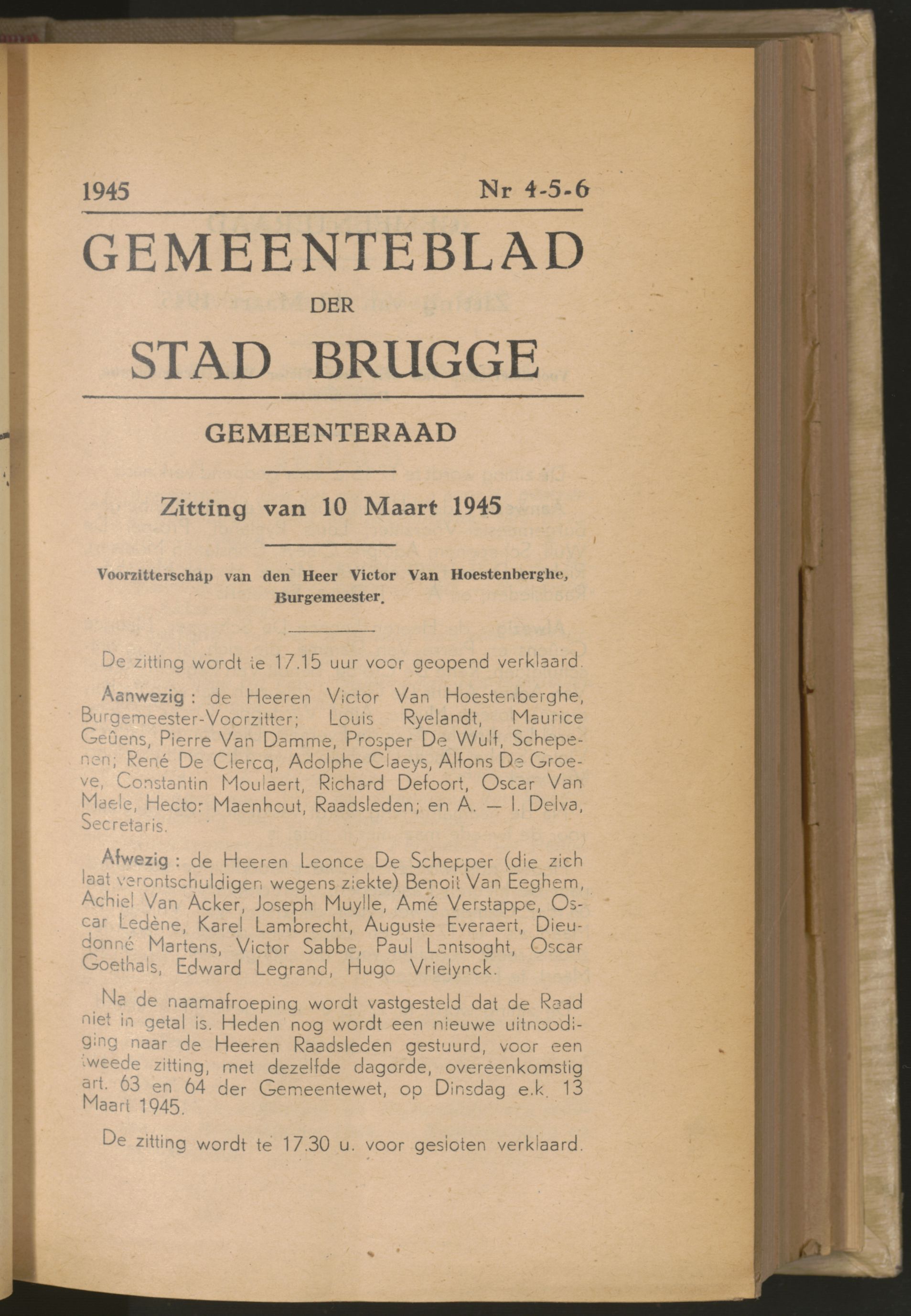 1945 Nr 4-5-6

GEMEENTEBLAD

DER

STAD BRUGGE

GEMEENTERAAD

Zitting van 10 Maart 1945

Voorzitterschap van den Heer Victor Van Hoestenberghe, Burgemeester.

De zitting wordt te 17.15 uur voor geopend verklaard.

Aanwezig : de Heeren Victor Van Hoestenberghe, Burgemeester-Voorzitter; Louis Ryelandt, Maurice Geûens, Pierre Van Damme, Prosper De Wulf, Schepenen; René De Clercq, Adolphe Claeys, Alfons De Groeve, Constantin Moulaert, Richard Defoort, Oscar Van Maele, Hector Maenhout, Raadsleden; en A. — I. Delva, Secretaris.

Afwezig : de Heeren Leonce De Schepper (die zich laat verontschuldigen wegens ziekte) Benoit Van Eeghem, Achiel Van Acker, Joseph Muylle, Amé Verstappe, Oscar Ledène, Karel Lambrecht, Auguste Everaert, Dieudonné Martens, Victor Sabbe, Paul Lantsoght, Oscar Goethals, Edward Legrand, Hugo Vrielynck.

Na de naamafroeping wordt vastgesteld dat de Raad niet in getal is. Heden nog wordt een nieuwe uitnoodiging naar de Heeren Raadsleden gestuurd, voor een tweede zitting, met dezelfde dagorde, overeenkomstig art. 63 en 64 der Gemeentewet, op Dinsdag e.k. 13 Maart 1945.

De zitting wordt te 17.30 u. voor gesloten verklaard.